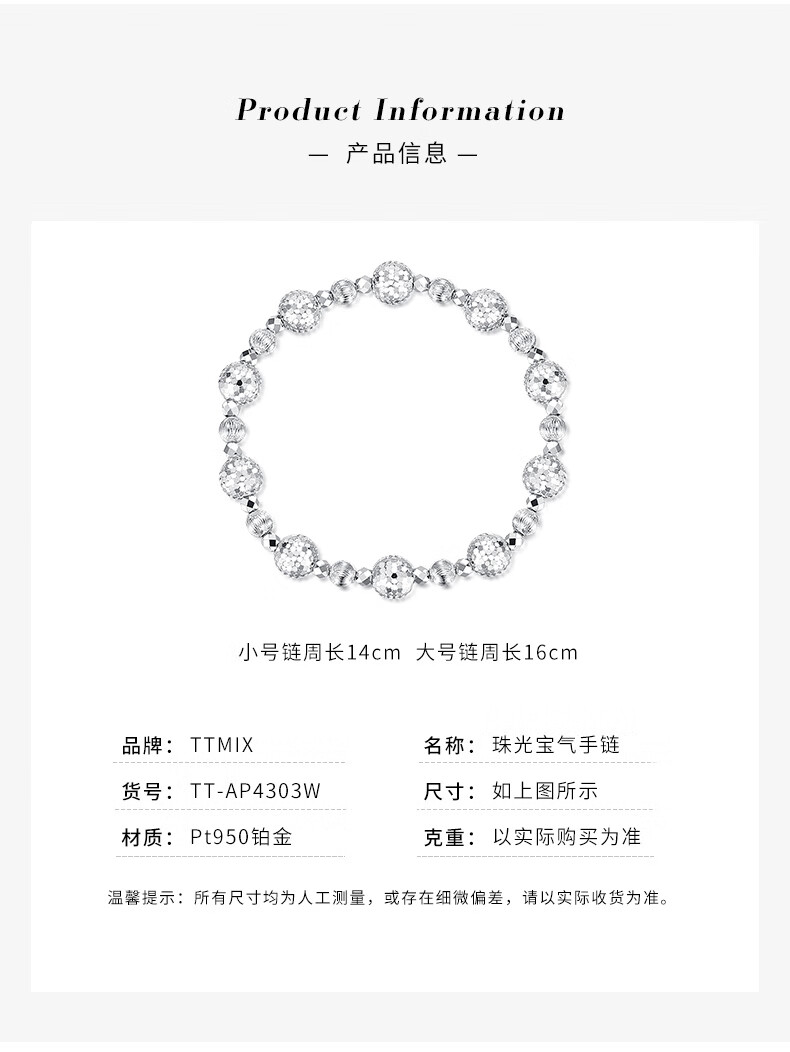 Product Information

— 产品信息 —

小号链周长14cm 大号链周长16cm

品牌：TTMIX

货号：TT-AP4303W

材质：Pt950铂金

名称：珠光宝气手链

尺寸：如上图所示

克重：以实际购买为准

温馨提示：所有尺寸均为人工测量，或存在细微偏差，请以实际收货为准。